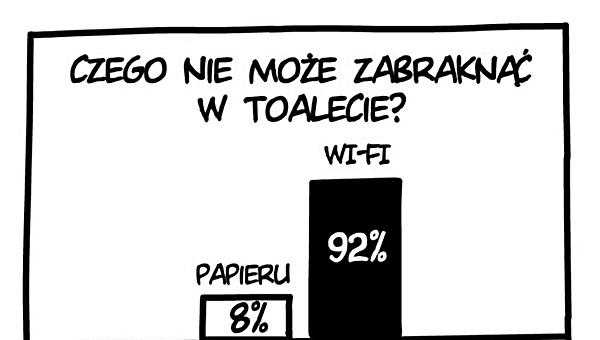 CZEGO NIE MOŻE ZABRAKNĄĆ W TOALECIE?

WI-FI

92%

PAPIERU

8%